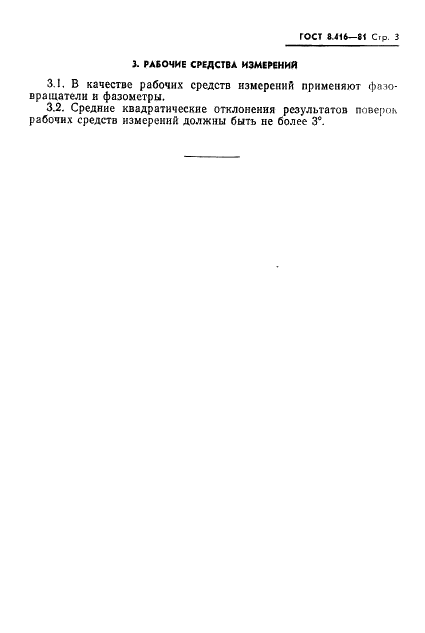 ГОСТ 8.416—81 Стр. 3

3. РАБОЧИЕ СРЕДСТВА ИЗМЕРЕНИЙ

3.1. В качестве рабочих средств измерений применяют фазовращатели и фазометры.

3.2. Средние квадратические отклонения результатов поверок рабочих средств измерений должны быть не более 3°.